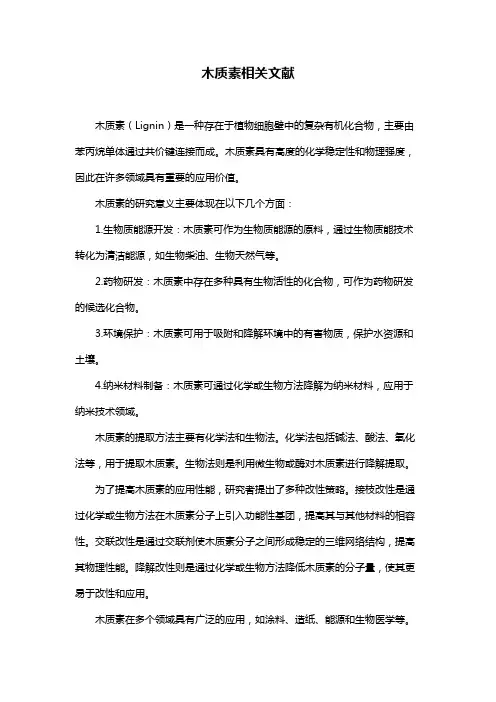 木质素相关文献

木质素（Lignin）是一种存在于植物细胞壁中的复杂有机化合物，主要由苯丙烷单体通过共价键连接而成。木质素具有高度的化学稳定性和物理强度，因此在许多领域具有重要的应用价值。

木质素的研究意义主要体现在以下几个方面：

1.生物质能源开发：木质素可作为生物质能源的原料，通过生物质能技术转化为清洁能源，如生物柴油、生物天然气等。

2.药物研发：木质素中存在多种具有生物活性的化合物，可作为药物研发的候选化合物。

3.环境保护：木质素可用于吸附和降解环境中的有害物质，保护水资源和土壤。

4.纳米材料制备：木质素可通过化学或生物方法降解为纳米材料，应用于纳米技术领域。

木质素的提取方法主要有化学法和生物法。化学法包括碱法、酸法、氧化法等，用于提取木质素。生物法则是利用微生物或酶对木质素进行降解提取。

为了提高木质素的应用性能，研究者提出了多种改性策略。接枝改性是通过化学或生物方法在木质素分子上引入功能性基团，提高其与其他材料的相容性。交联改性是通过交联剂使木质素分子之间形成稳定的三维网络结构，提高其物理性能。降解改性则是通过化学或生物方法降低木质素的分子量，使其更易于改性和应用。

木质素在多个领域具有广泛的应用，如涂料、造纸、能源和生物医学等。